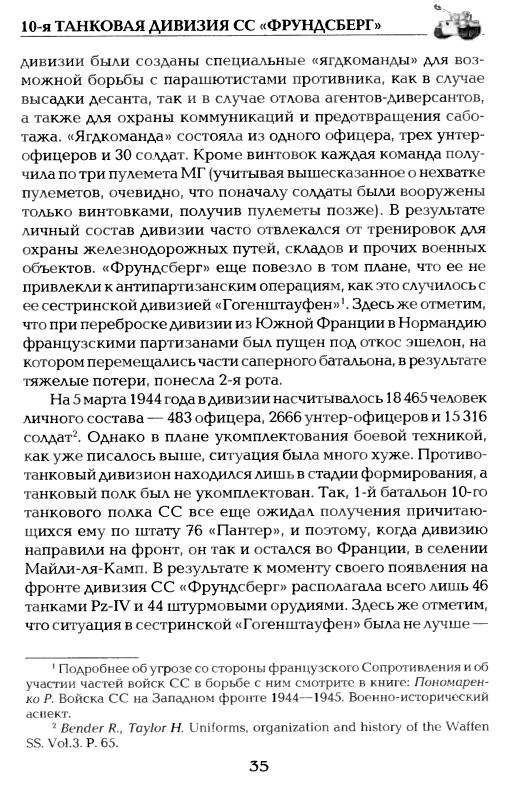 10-я ТАНКОВАЯ ДИВИЗИЯ СС «ФРУНДСБЕРГ»

дивизии были созданы специальные «ягдкоманды» для возможной борьбы с парашютистами противника, как в случае высадки десанта, так и в случае отлова агентов-диверсантов, а также для охраны коммуникаций и предотвращения саботажа. «Ягдкоманда» состояла из одного офицера, трех унтер-офицеров и 30 солдат. Кроме винтовок каждая команда получила по три пулемета МГ (учитывая вышесказанное о нехватке пулеметов, очевидно, что поначалу солдаты были вооружены только винтовками, получив пулеметы позже). В результате личный состав дивизии часто отвлекался от тренировок для охраны железнодорожных путей, складов и прочих военных объектов. «Фрундсберг» еще повезло в том плане, что ее не привлекли к антипартизанским операциям, как это случилось с ее сестринской дивизией «Гогенштауфен»$^1$. Здесь же отметим, что при переброске дивизии из Южной Франции в Нормандию французскими партизанами был пущен под откос эшелон, на котором перемещались части саперного батальона, в результате тяжелые потери, понесла 2-я рота.

На 5 марта 1944 года в дивизии насчитывалось 18 465 человек личного состава — 483 офицера, 2666 унтер-офицеров и 15 316 солдат$^2$. Однако в плане укомплектования боевой техникой, как уже писалось выше, ситуация была много хуже. Противотанковый дивизион находился лишь в стадии формирования, а танковый полк был не укомплектован. Так, 1-й батальон 10-го танкового полка СС все еще ожидал получения причитающихся ему по штату 76 «Пантер», и поэтому, когда дивизию направили на фронт, он так и остался во Франции, в селении Майли-ля-Камп. В результате к моменту своего появления на фронте дивизия СС «Фрундсберг» располагала всего лишь 46 танками Pz-IV и 44 штурмовыми орудиями. Здесь же отметим, что ситуация в сестринской «Гогенштауфен» была не лучше —

$^1$ Подробнее об угрозе со стороны французского Сопротивления и об участии частей войск СС в борьбе с ним смотрите в книге: Пономаренко Р. Войска СС на Западном фронте 1944—1945. Военно-исторический аспект.

$^2$ Bender R., Taylor H. Uniforms, organization and history of the Waffen SS. Vol.3. P. 65.

35